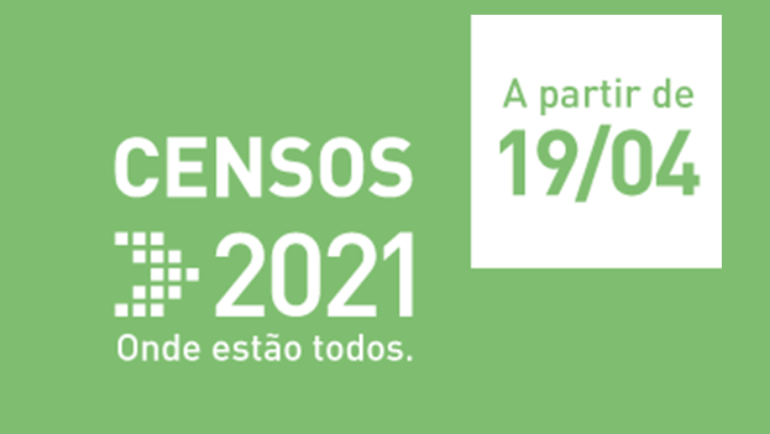 CENSOS
2021
Onde estão todos.

A partir de
19/04